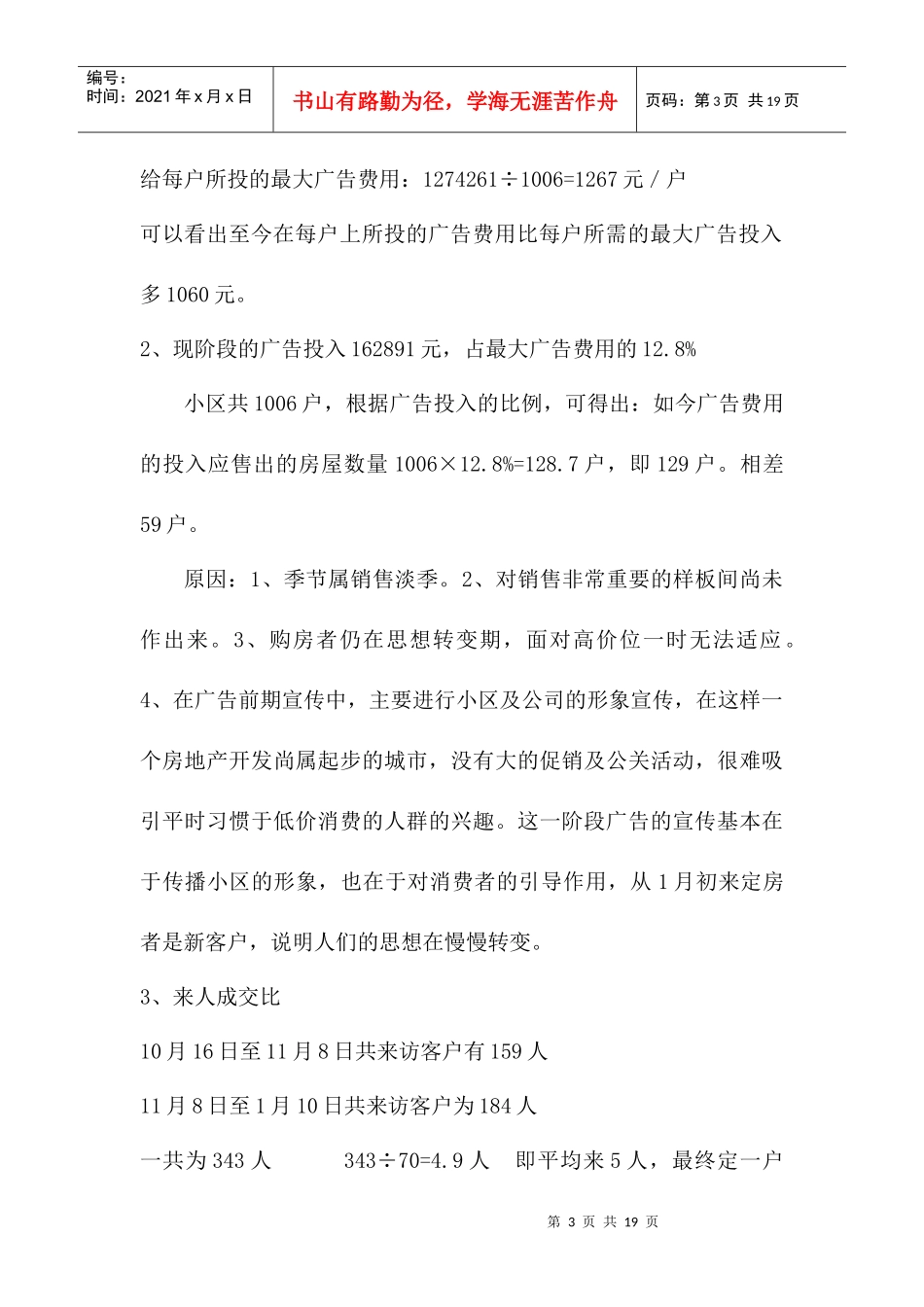 编号：
时间：2021年x月x日

书山有路勤为径，学海无涯苦作舟

页码：第3页 共19页

给每户所投的最大广告费用：1274261÷1006=1267元/户

可以看出至今在每户上所投的广告费用比每户所需的最大广告投入多1060元。

2、现阶段的广告投入162891元，占最大广告费用的12.8%

小区共1006户，根据广告投入的比例，可得出：如今广告费用的投入应售出的房屋数量1006×12.8%=128.7户，即129户。相差59户。

原因：1、季节属销售淡季。2、对销售非常重要的样板间尚未作出来。3、购房者仍在思想转变期，面对高价位一时无法适应。4、在广告前期宣传中，主要进行小区及公司的形象宣传，在这样一个房地产开发尚属起步的城市，没有大的促销及公关活动，很难吸引平时习惯于低价消费的人群的兴趣。这一阶段广告的宣传基本在于传播小区的形象，也在于对消费者的引导作用，从1月初来定房者是新客户，说明人们的思想在慢慢转变。

3、来人成交比

10月16日至11月8日共来访客户有159人

11月8日至1月10日共来访客户为184人

一共为343人 343÷70=4.9人 即平均来5人，最终定一户

第3页 共19页